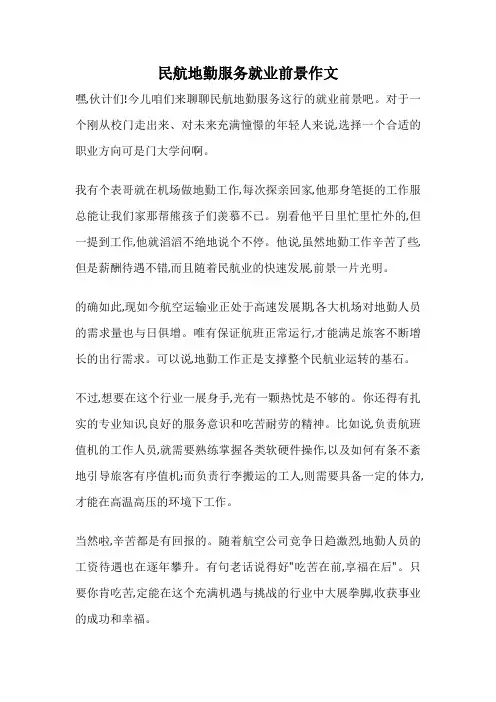 民航地勤服务就业前景作文

嘿,伙计们!今儿咱们来聊聊民航地勤服务这行的就业前景吧。对于一个刚从校门走出来、对未来充满憧憬的年轻人来说,选择一个合适的职业方向可是门大学问啊。

我有个表哥就在机场做地勤工作,每次探亲回家,他那身笔挺的工作服总能让我们家那帮熊孩子们羡慕不已。别看他平日里忙里忙外的,但一提到工作,他就滔滔不绝地说个不停。他说,虽然地勤工作辛苦了些,但是薪酬待遇不错,而且随着民航业的快速发展,前景一片光明。

的确如此,现如今航空运输业正处于高速发展期,各大机场对地勤人员的需求量也与日俱增。唯有保证航班正常运行,才能满足旅客不断增长的出行需求。可以说,地勤工作正是支撑整个民航业运转的基石。

不过,想要在这个行业一展身手,光有一颗热忱是不够的。你还得有扎实的专业知识,良好的服务意识和吃苦耐劳的精神。比如说,负责航班值机的工作人员,就需要熟练掌握各类软硬件操作,以及如何有条不紊地引导旅客有序值机;而负责行李搬运的工人,则需要具备一定的体力,才能在高温高压的环境下工作。

当然啦,辛苦都是有回报的。随着航空公司竞争日趋激烈,地勤人员的工资待遇也在逐年攀升。有句老话说得好"吃苦在前,享福在后"。只要你肯吃苦,定能在这个充满机遇与挑战的行业中大展拳脚,收获事业的成功和幸福。